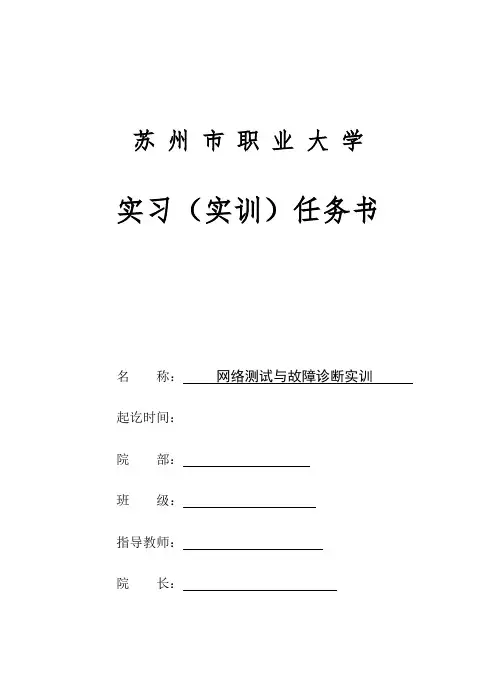 苏州市职业大学

实习（实训）任务书

名　　称：网络测试与故障诊断实训

起讫时间：

院　　部：

班　　级：

指导教师：

院　　长：